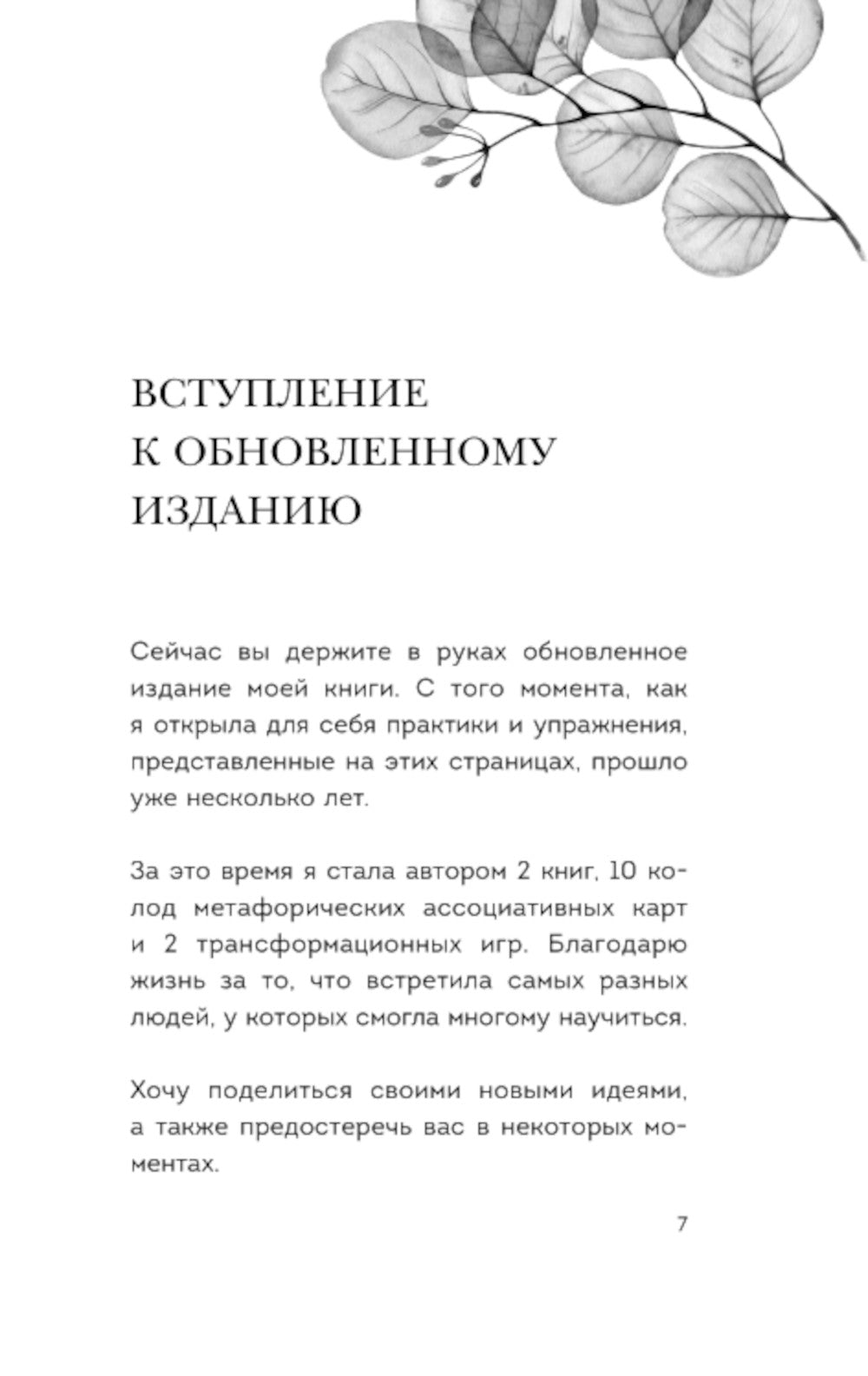 ВСТУПЛЕНИЕ К ОБНОВЛЕННОМУ ИЗДАНИЮ

Сейчас вы держите в руках обновленное издание моей книги. С того момента, как я открыла для себя практики и упражнения, представленные на этих страницах, прошло уже несколько лет.

За это время я стала автором 2 книг, 10 колод метафорических ассоциативных карт и 2 трансформационных игр. Благодарю жизнь за то, что встретила самых разных людей, у которых смогла многому научиться.

Хочу поделиться своими новыми идеями, а также предостеречь вас в некоторых моментах.

7